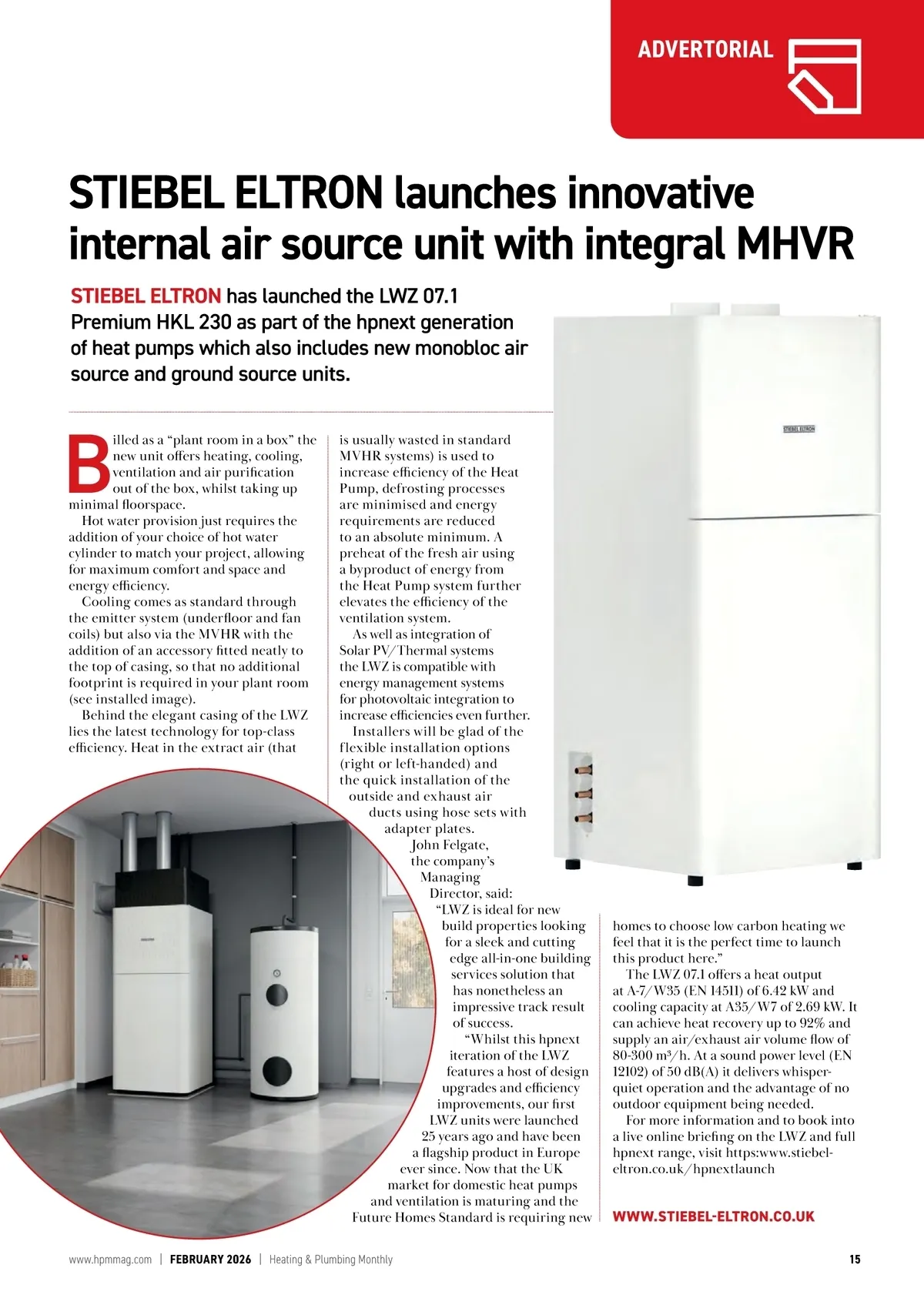 ADVERTORIAL

STIEBEL ELTRON launches innovative internal air source unit with integral MHVR

STIEBEL ELTRON has launched the LWZ 07.1 Premium HKL 230 as part of the hpnext generation of heat pumps which also includes new monobloc air source and ground source units.

Billed as a "plant room in a box" the new unit offers heating, cooling, ventilation and air purification out of the box, whilst taking up minimal floorspace.

Hot water provision just requires the addition of your choice of hot water cylinder to match your project, allowing for maximum comfort and space and energy efficiency.

Cooling comes as standard through the emitter system (underfloor and fan coils) but also via the MVHR with the addition of an accessory fitted neatly to the top of casing, so that no additional footprint is required in your plant room (see installed image).

Behind the elegant casing of the LWZ lies the latest technology for top-class efficiency. Heat in the extract air (that is usually wasted in standard MVHR systems) is used to increase efficiency of the Heat Pump, defrosting processes are minimised and energy requirements are reduced to an absolute minimum. A preheat of the fresh air using a byproduct of energy from the Heat Pump system further elevates the efficiency of the ventilation system.

As well as integration of Solar PV/Thermal systems the LWZ is compatible with energy management systems for photovoltaic integration to increase efficiencies even further.

Installers will be glad of the flexible installation options (right or left-handed) and the quick installation of the outside and exhaust air ducts using hose sets with adapter plates.

John Felgate, the company's Managing Director, said: "LWZ is ideal for new build properties looking for a sleek and cutting edge all-in-one building services solution that has nonetheless an impressive track result of success.

"Whilst this hpnext iteration of the LWZ features a host of design upgrades and efficiency improvements, our first LWZ units were launched 25 years ago and have been a flagship product in Europe ever since. Now that the UK market for domestic heat pumps and ventilation is maturing and the Future Homes Standard is requiring new homes to choose low carbon heating we feel that it is the perfect time to launch this product here."

The LWZ 07.1 offers a heat output at A-7/W35 (EN 14511) of 6.42 kW and cooling capacity at A35/W7 of 2.69 kW. It can achieve heat recovery up to 92% and supply an air/exhaust air volume flow of 80-300 m³/h. At a sound power level (EN 12102) of 50 dB(A) it delivers whisper-quiet operation and the advantage of no outdoor equipment being needed.

For more information and to book into a live online briefing on the LWZ and full hpnext range, visit https:www.stiebel-eltron.co.uk/hpnextlaunch

WWW.STIEBEL-ELTRON.CO.UK

STIEBEL ELTRON

www.hpmmag.com | FEBRUARY 2026 | Heating & Plumbing Monthly 15